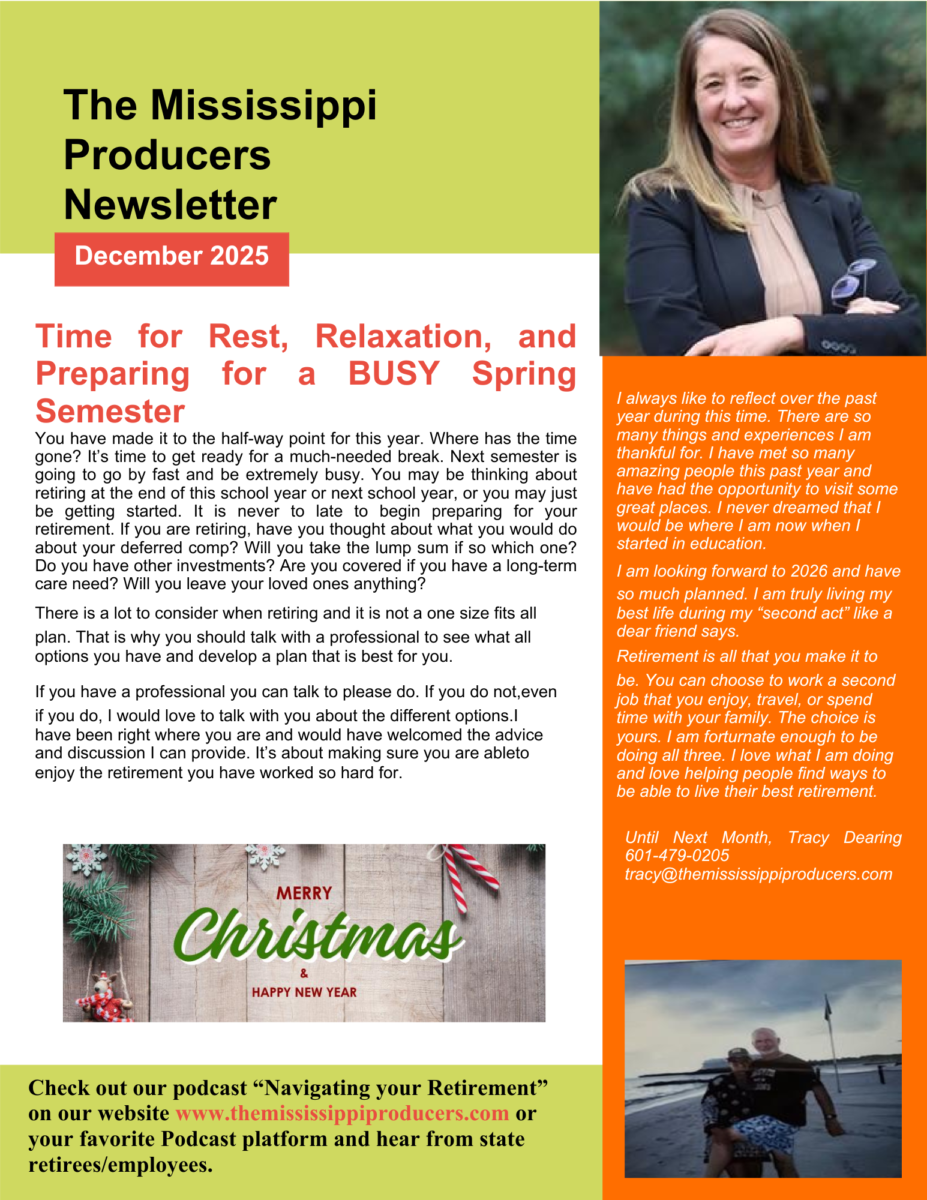 The Mississippi Producers Newsletter

December 2025

Time for Rest, Relaxation, and Preparing for a BUSY Spring Semester

You have made it to the half-way point for this year. Where has the time gone? It's time to get ready for a much-needed break. Next semester is going to go by fast and be extremely busy. You may be thinking about retiring at the end of this school year or next school year, or you may just be getting started. It is never to late to begin preparing for your retirement. If you are retiring, have you thought about what you would do about your deferred comp? Will you take the lump sum if so which one? Do you have other investments? Are you covered if you have a long-term care need? Will you leave your loved ones anything?

There is a lot to consider when retiring and it is not a one size fits all plan. That is why you should talk with a professional to see what all options you have and develop a plan that is best for you.

If you have a professional you can talk to please do. If you do not,even if you do, I would love to talk with you about the different options.I have been right where you are and would have welcomed the advice and discussion I can provide. It's about making sure you are ableto enjoy the retirement you have worked so hard for.

MERRY
Christmas
&
HAPPY NEW YEAR

Check out our podcast "Navigating your Retirement" on our website www.themississippiproducers.com or your favorite Podcast platform and hear from state retirees/employees.

I always like to reflect over the past year during this time. There are so many things and experiences I am thankful for. I have met so many amazing people this past year and have had the opportunity to visit some great places. I never dreamed that I would be where I am now when I started in education.

I am looking forward to 2026 and have so much planned. I am truly living my best life during my "second act" like a dear friend says.

Retirement is all that you make it to be. You can choose to work a second job that you enjoy, travel, or spend time with your family. The choice is yours. I am forturnate enough to be doing all three. I love what I am doing and love helping people find ways to be able to live their best retirement.

Until Next Month, Tracy Dearing
601-479-0205
tracy@themississippiproducers.com